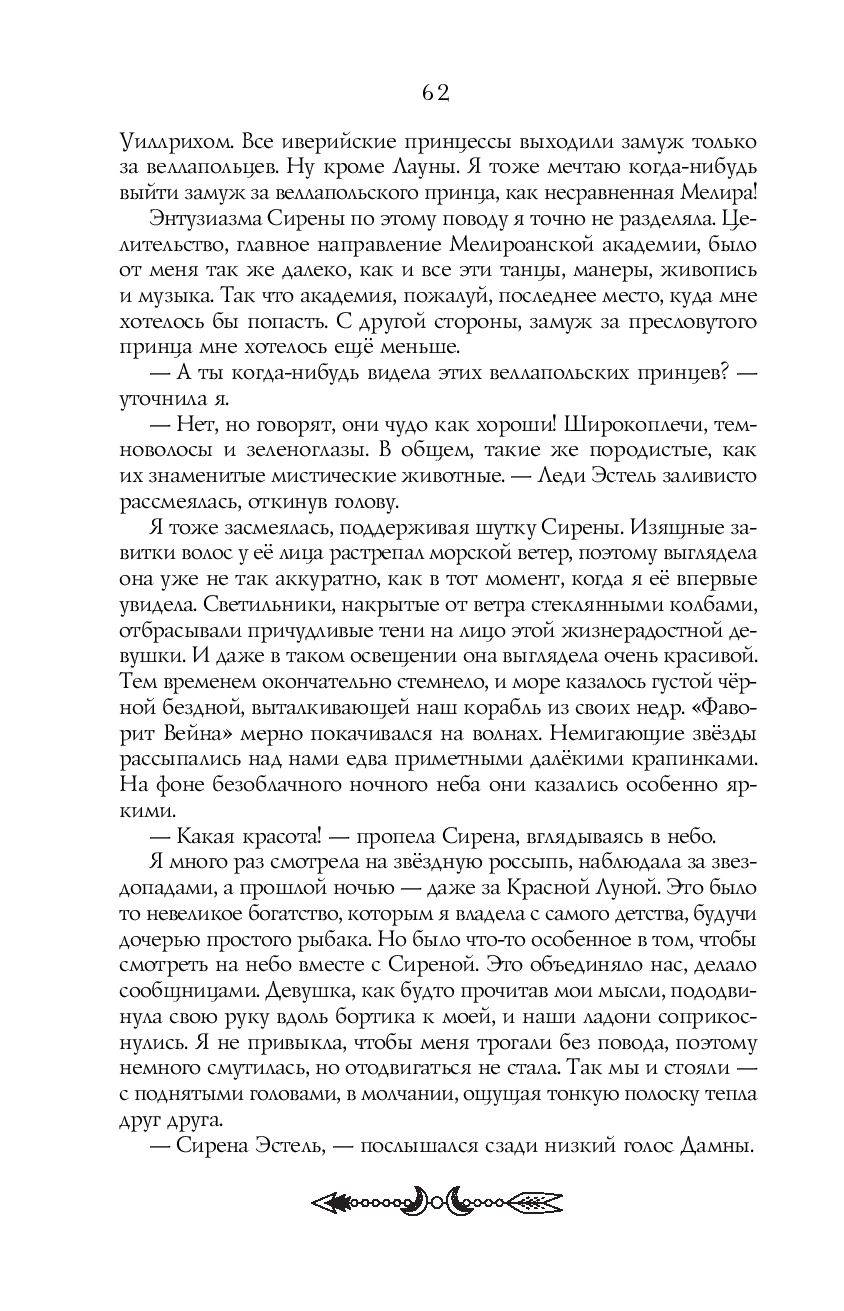 62

Уиллрихом. Все иверийские принцессы выходили замуж только за веллапольцев. Ну кроме Лауны. Я тоже мечтаю когда-нибудь выйти замуж за веллапольского принца, как несравненная Мелира!

Энтузиазма Сирены по этому поводу я точно не разделяла. Целительство, главное направление Мелироанской академии, было от меня так же далеко, как и все эти танцы, манеры, живопись и музыка. Так что академия, пожалуй, последнее место, куда мне хотелось бы попасть. С другой стороны, замуж за пресловутого принца мне хотелось ещё меньше.

— А ты когда-нибудь видела этих веллапольских принцев? — уточнила я.

— Нет, но говорят, они чудо как хороши! Широкоплечи, темноволосы и зеленоглазы. В общем, такие же породистые, как их знаменитые мистические животные. — Леди Эстель заливисто рассмеялась, откинув голову.

Я тоже засмеялась, поддерживая шутку Сирены. Изящные завитки волос у её лица растрепал морской ветер, поэтому выглядела она уже не так аккуратно, как в тот момент, когда я её впервые увидела. Светильники, накрытые от ветра стеклянными колбами, отбрасывали причудливые тени на лицо этой жизнерадостной девушки. И даже в таком освещении она выглядела очень красивой. Тем временем окончательно стемнело, и море казалось густой чёрной бездной, выталкивающей наш корабль из своих недр. «Фаворит Вейна» мерно покачивался на волнах. Немигающие звёзды рассыпались над нами едва приметными далёкими крапинками. На фоне безоблачного ночного неба они казались особенно яркими.

— Какая красота! — пропела Сирена, вглядываясь в небо.

Я много раз смотрела на звёздную россыпь, наблюдала за звездопадами, а прошлой ночью — даже за Красной Луной. Это было то невеликое богатство, которым я владела с самого детства, будучи дочерью простого рыбака. Но было что-то особенное в том, чтобы смотреть на небо вместе с Сиреной. Это объединяло нас, делало сообщницами. Девушка, как будто прочитав мои мысли, пододвинула свою руку вдоль бортика к моей, и наши ладони соприкоснулись. Я не привыкла, чтобы меня трогали без повода, поэтому немного смутилась, но отодвигаться не стала. Так мы и стояли — с поднятыми головами, в молчании, ощущая тонкую полоску тепла друг друга.

— Сирена Эстель, — послышался сзади низкий голос Дамны.